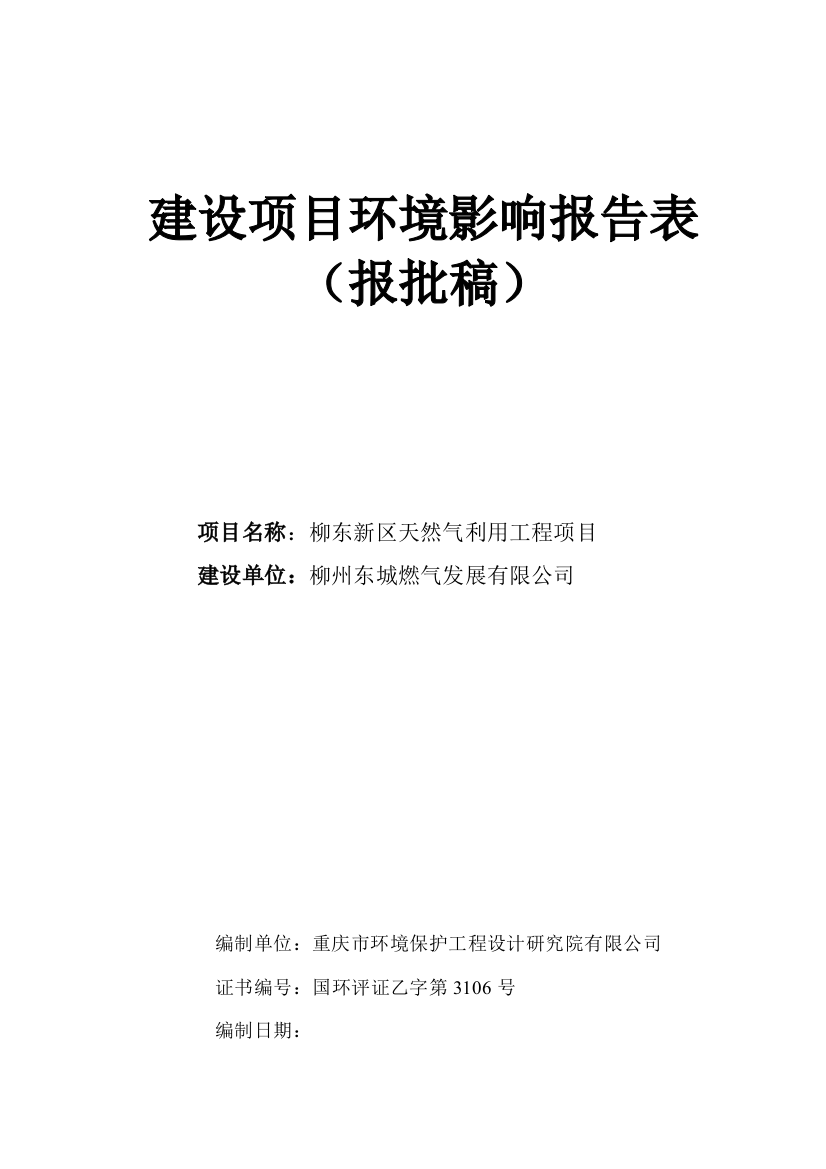 建设项目环境影响报告表
（报批稿）

项目名称：柳东新区天然气利用工程项目
建设单位：柳州东城燃气发展有限公司

编制单位：重庆市环境保护工程设计研究院有限公司
证书编号：国环评证乙字第 3106 号
编制日期：